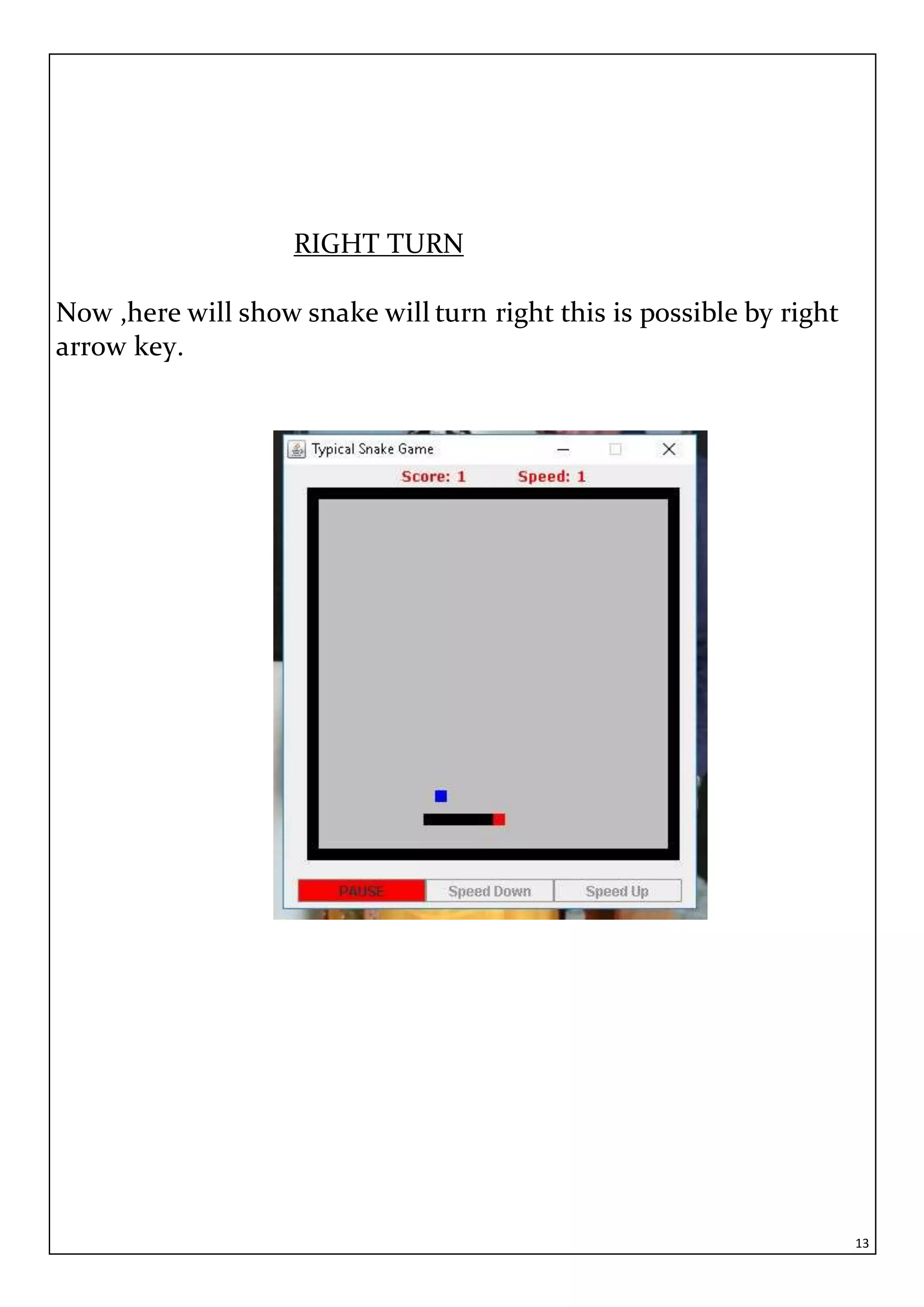 RIGHT TURN

Now ,here will show snake will turn right this is possible by right arrow key.

Typical Snake Game

Score: 1 Speed: 1

PAUSE Speed Down Speed Up

13